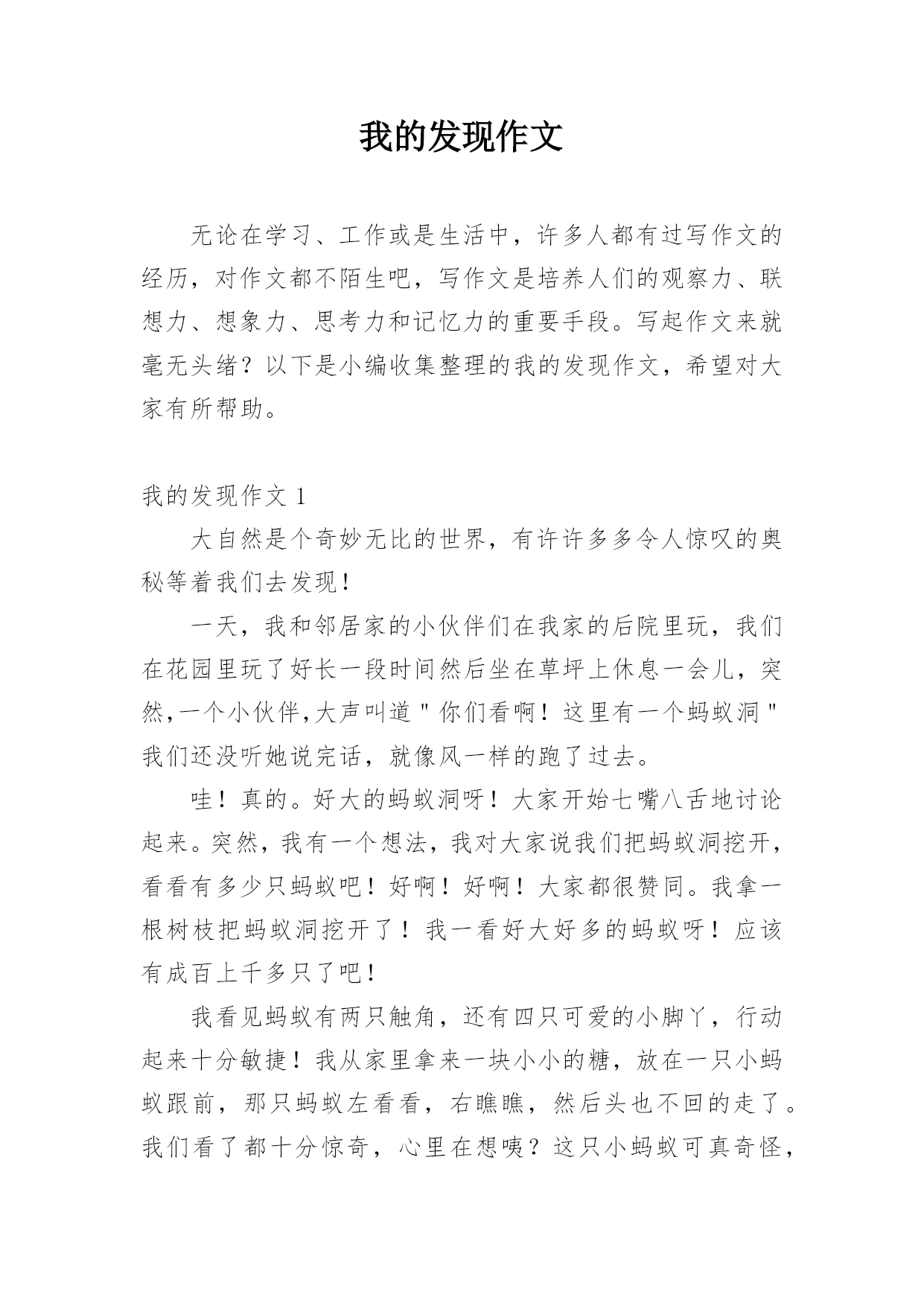 我的发现作文

无论在学习、工作或是生活中，许多人都有过写作文的经历，对作文都不陌生吧，写作文是培养人们的观察力、联想力、想象力、思考力和记忆力的重要手段。写起作文来就毫无头绪？以下是小编收集整理的我的发现作文，希望对大家有所帮助。

我的发现作文 1

大自然是个奇妙无比的世界，有许许多多令人惊叹的奥秘等着我们去发现！

一天，我和邻居家的小伙伴们在我家的后院里玩，我们在花园里玩了好长一段时间然后坐在草坪上休息一会儿，突然,一个小伙伴,大声叫道＂你们看啊！这里有一个蚂蚁洞＂我们还没听她说完话，就像风一样的跑了过去。

哇！真的。好大的蚂蚁洞呀！大家开始七嘴八舌地讨论起来。突然，我有一个想法，我对大家说我们把蚂蚁洞挖开，看看有多少只蚂蚁吧！好啊！好啊！大家都很赞同。我拿一根树枝把蚂蚁洞挖开了！我一看好大好多的蚂蚁呀！应该有成百上千多只了吧！

我看见蚂蚁有两只触角，还有四只可爱的小脚丫，行动起来十分敏捷！我从家里拿来一块小小的糖，放在一只小蚂蚁跟前，那只蚂蚁左看看，右瞧瞧，然后头也不回的走了。我们看了都十分惊奇，心里在想咦？这只小蚂蚁可真奇怪，